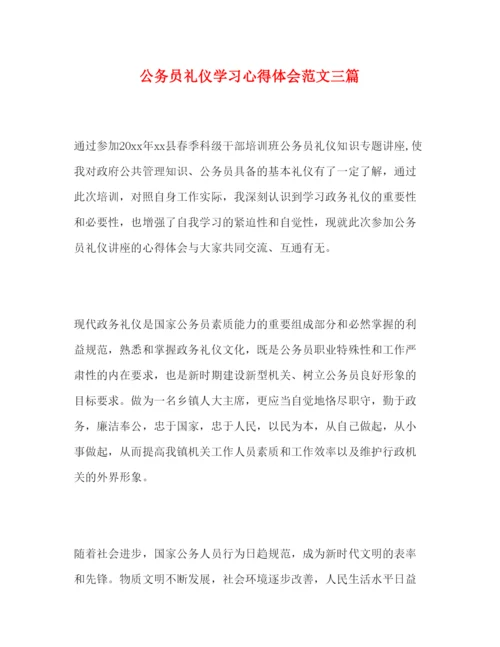 公务员礼仪学习心得体会范文三篇

通过参加20xx年xx县春季科级干部培训班公务员礼仪知识专题讲座,使我对政府公共管理知识、公务员具备的基本礼仪有了一定了解，通过此次培训，对照自身工作实际，我深刻认识到学习政务礼仪的重要性和必要性，也增强了自我学习的紧迫性和自觉性，现就此次参加公务员礼仪讲座的心得体会与大家共同交流、互通有无。

现代政务礼仪是国家公务员素质能力的重要组成部分和必然掌握的利益规范，熟悉和掌握政务礼仪文化，既是公务员职业特殊性和工作严肃性的内在要求，也是新时期建设新型机关、树立公务员良好形象的目标要求。做为一名乡镇人大主席，更应当自觉地恪尽职守，勤于政务，廉洁奉公，忠于国家，忠于人民，以民为本，从自己做起，从小事做起，从而提高我镇机关工作人员素质和工作效率以及维护行政机关的外界形象。

随着社会进步，国家公务人员行为日趋规范，成为新时代文明的表率和先锋。物质文明不断发展，社会环境逐步改善，人民生活水平日益